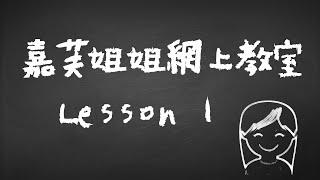 嘉芙姐姐網上教室

Lesson 1